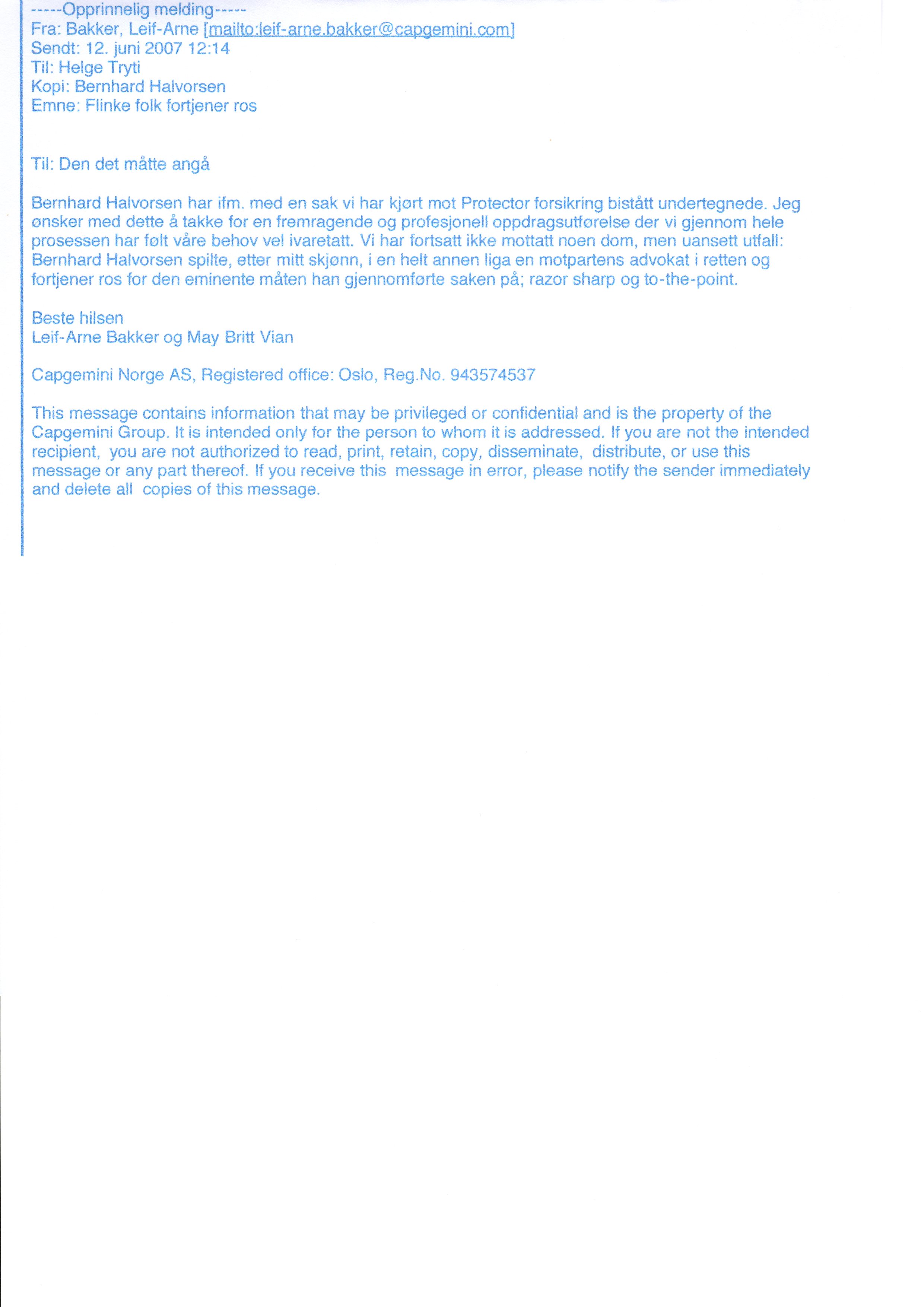 -----Opprinnelig melding-----
Fra: Bakker, Leif-Arne [mailto:leif-arne.bakker@capgemini.com]
Sendt: 12. juni 2007 12:14
Til: Helge Tryti
Kopi: Bernhard Halvorsen
Emne: Flinke folk fortjener ros

Til: Den det måtte angå

Bernhard Halvorsen har ifm. med en sak vi har kjørt mot Protector forsikring bistått undertegnede. Jeg ønsker med dette å takke for en fremragende og profesjonell oppdragsutførelse der vi gjennom hele prosessen har følt våre behov vel ivaretatt. Vi har fortsatt ikke mottatt noen dom, men uansett utfall: Bernhard Halvorsen spilte, etter mitt skjønn, i en helt annen liga en motpartens advokat i retten og fortjener ros for den eminente måten han gjennomførte saken på; razor sharp og to-the-point.

Beste hilsen
Leif-Arne Bakker og May Britt Vian

Capgemini Norge AS, Registered office: Oslo, Reg.No. 943574537

This message contains information that may be privileged or confidential and is the property of the Capgemini Group. It is intended only for the person to whom it is addressed. If you are not the intended recipient, you are not authorized to read, print, retain, copy, disseminate, distribute, or use this message or any part thereof. If you receive this message in error, please notify the sender immediately and delete all copies of this message.